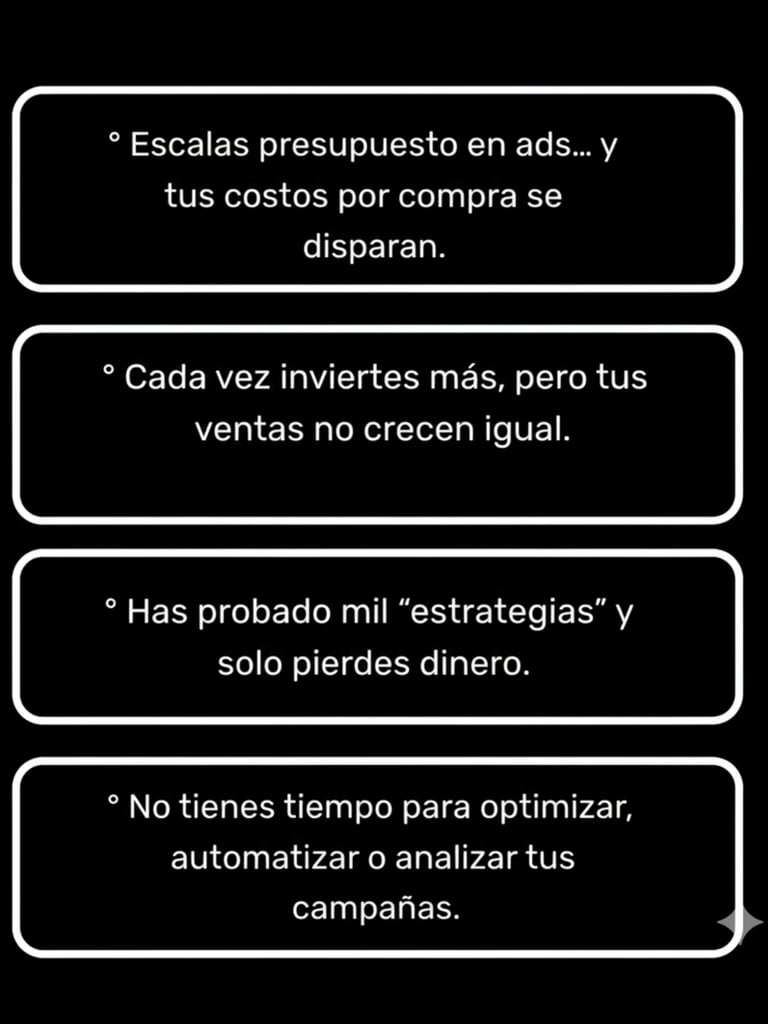 ° Escalas presupuesto en ads... y tus costos por compra se disparan.

° Cada vez inviertes más, pero tus ventas no crecen igual.

° Has probado mil "estrategias" y solo pierdes dinero.

° No tienes tiempo para optimizar, automatizar o analizar tus campañas.